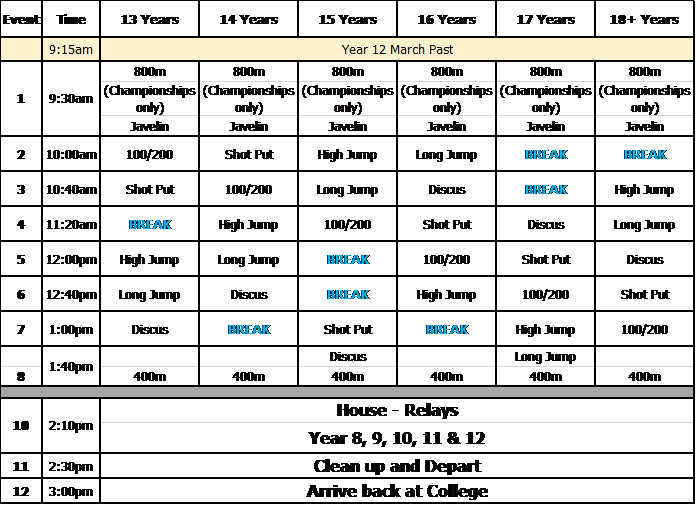 | Event | Time | 13 Years | 14 Years | 15 Years | 16 Years | 17 Years | 18+ Years |
|---|---|---|---|---|---|---|---|
| | 9:15am | Year 12 March Past | | | | | |
| 1 | 9:30am | 800m (Championships only) Javelin | 800m (Championships only) Javelin | 800m (Championships only) Javelin | 800m (Championships only) Javelin | 800m (Championships only) Javelin | 800m (Championships only) Javelin |
| 2 | 10:00am | 100/200 | Shot Put | High Jump | Long Jump | BREAK | BREAK |
| 3 | 10:40am | Shot Put | 100/200 | Long Jump | Discus | BREAK | High Jump |
| 4 | 11:20am | BREAK | High Jump | 100/200 | Shot Put | Discus | Long Jump |
| 5 | 12:00pm | High Jump | Long Jump | BREAK | 100/200 | Shot Put | Discus |
| 6 | 12:40pm | Long Jump | Discus | BREAK | High Jump | 100/200 | Shot Put |
| 7 | 1:00pm | Discus | BREAK | Shot Put | BREAK | High Jump | 100/200 |
| 8 | 1:40pm | 400m | 400m | Discus 400m | 400m | Long Jump 400m | 400m |
| 10 | 2:10pm | House - Relays Year 8, 9, 10, 11 & 12 | | | | | |
| 11 | 2:30pm | Clean up and Depart | | | | | |
| 12 | 3:00pm | Arrive back at College | | | | | |